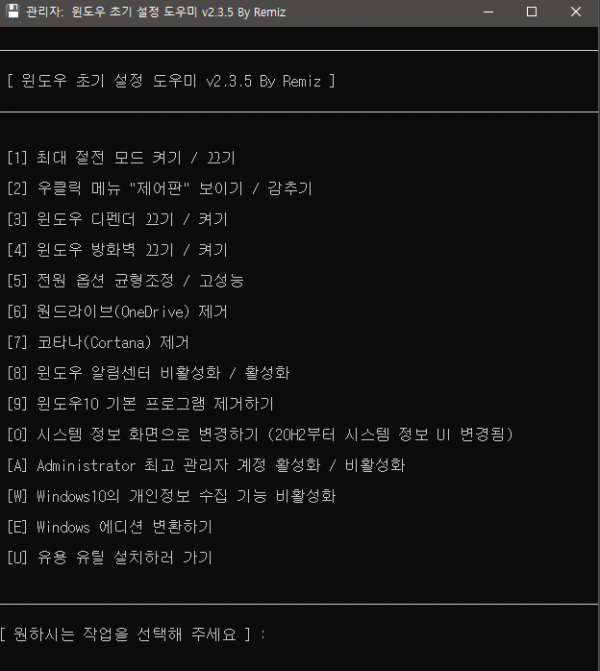 관리자: 윈도우 초기 설정 도우미 v2.3.5 By Remiz

[ 윈도우 초기 설정 도우미 v2.3.5 By Remiz ]

[1] 최대 절전 모드 켜기 / 끄기
[2] 우클릭 메뉴 "제어판" 보이기 / 감추기
[3] 윈도우 디펜더 끄기 / 켜기
[4] 윈도우 방화벽 끄기 / 켜기
[5] 전원 옵션 균형조정 / 고성능
[6] 원드라이브(OneDrive) 제거
[7] 코타나(Cortana) 제거
[8] 윈도우 알림센터 비활성화 / 활성화
[9] 윈도우10 기본 프로그램 제거하기
[0] 시스템 정보 화면으로 변경하기 (20H2부터 시스템 정보 UI 변경됨)
[A] Administrator 최고 관리자 계정 활성화 / 비활성화
[W] Windows10의 개인정보 수집 기능 비활성화
[E] Windows 에디션 변환하기
[U] 유용 유틸 설치하러 가기

[ 원하시는 작업을 선택해 주세요 ] :